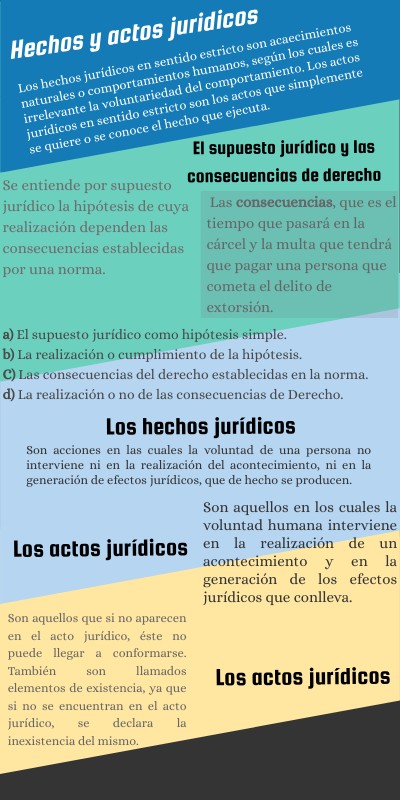 Hechos y actos juridicos

Los hechos jurídicos en sentido estricto son acaecimientos naturales o comportamientos humanos, según los cuales es irrelevante la voluntariedad del comportamiento. Los actos jurídicos en sentido estricto son los actos que simplemente se quiere o se conoce el hecho que ejecuta.

El supuesto jurídico y las consecuencias de derecho

Se entiende por supuesto jurídico la hipótesis de cuya realización dependen las consecuencias establecidas por una norma.

Las consecuencias, que es el tiempo que pasará en la cárcel y la multa que tendrá que pagar una persona que cometa el delito de extorsión.

a) El supuesto jurídico como hipótesis simple.
b) La realización o cumplimiento de la hipótesis.
C) Las consecuencias del derecho establecidas en la norma.
d) La realización o no de las consecuencias de Derecho.

Los hechos jurídicos

Son acciones en las cuales la voluntad de una persona no interviene ni en la realización del acontecimiento, ni en la generación de efectos jurídicos, que de hecho se producen.

Los actos jurídicos

Son aquellos en los cuales la voluntad humana interviene en la realización de un acontecimiento y en la generación de los efectos jurídicos que conlleva.

Son aquellos que si no aparecen en el acto jurídico, éste no puede llegar a conformarse. También son llamados elementos de existencia, ya que si no se encuentran en el acto jurídico, se declara la inexistencia del mismo.

Los actos jurídicos